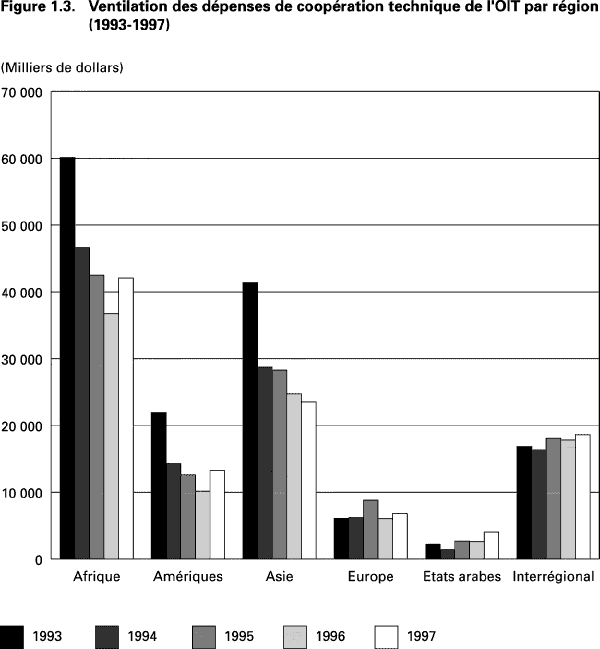 Figure 1.3. Ventilation des dépenses de coopération technique de l'OIT par région (1993-1997)

(Milliers de dollars)

70 000
60 000
50 000
40 000
30 000
20 000
10 000
0

Afrique
Amériques
Asie
Europe
Etats arabes
Interrégional

1993
1994
1995
1996
1997